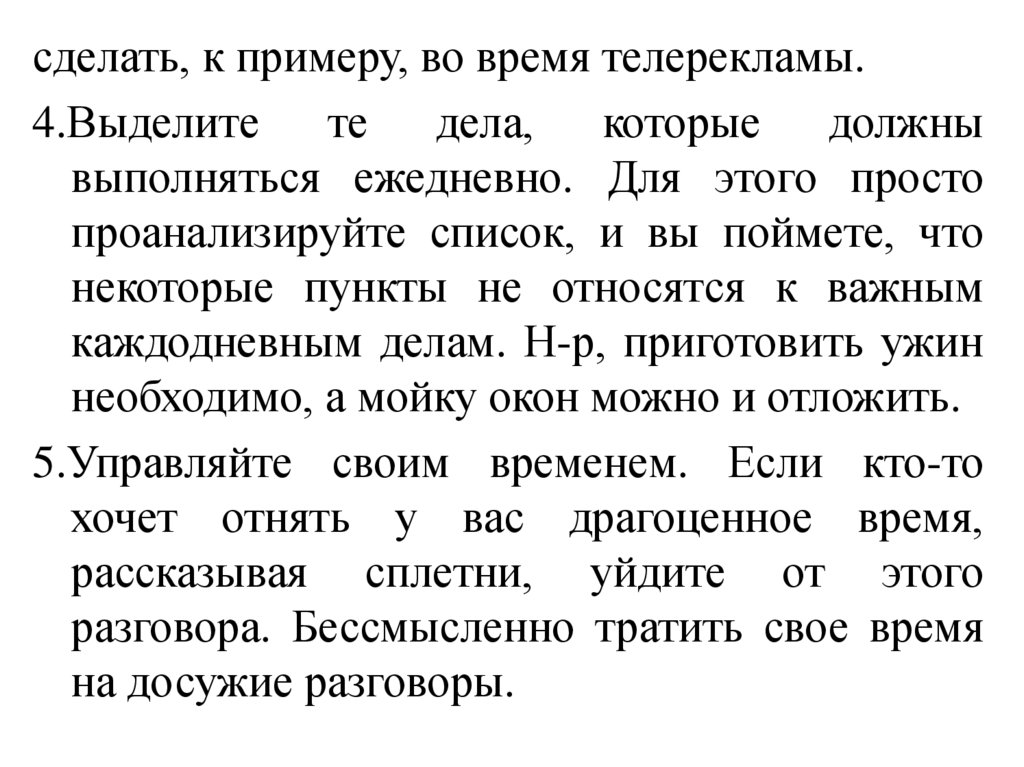 сделать, к примеру, во время телерекламы.

4.Выделите те дела, которые должны выполняться ежедневно. Для этого просто проанализируйте список, и вы поймете, что некоторые пункты не относятся к важным каждодневным делам. Н-р, приготовить ужин необходимо, а мойку окон можно и отложить.

5.Управляйте своим временем. Если кто-то хочет отнять у вас драгоценное время, рассказывая сплетни, уйдите от этого разговора. Бессмысленно тратить свое время на досужие разговоры.